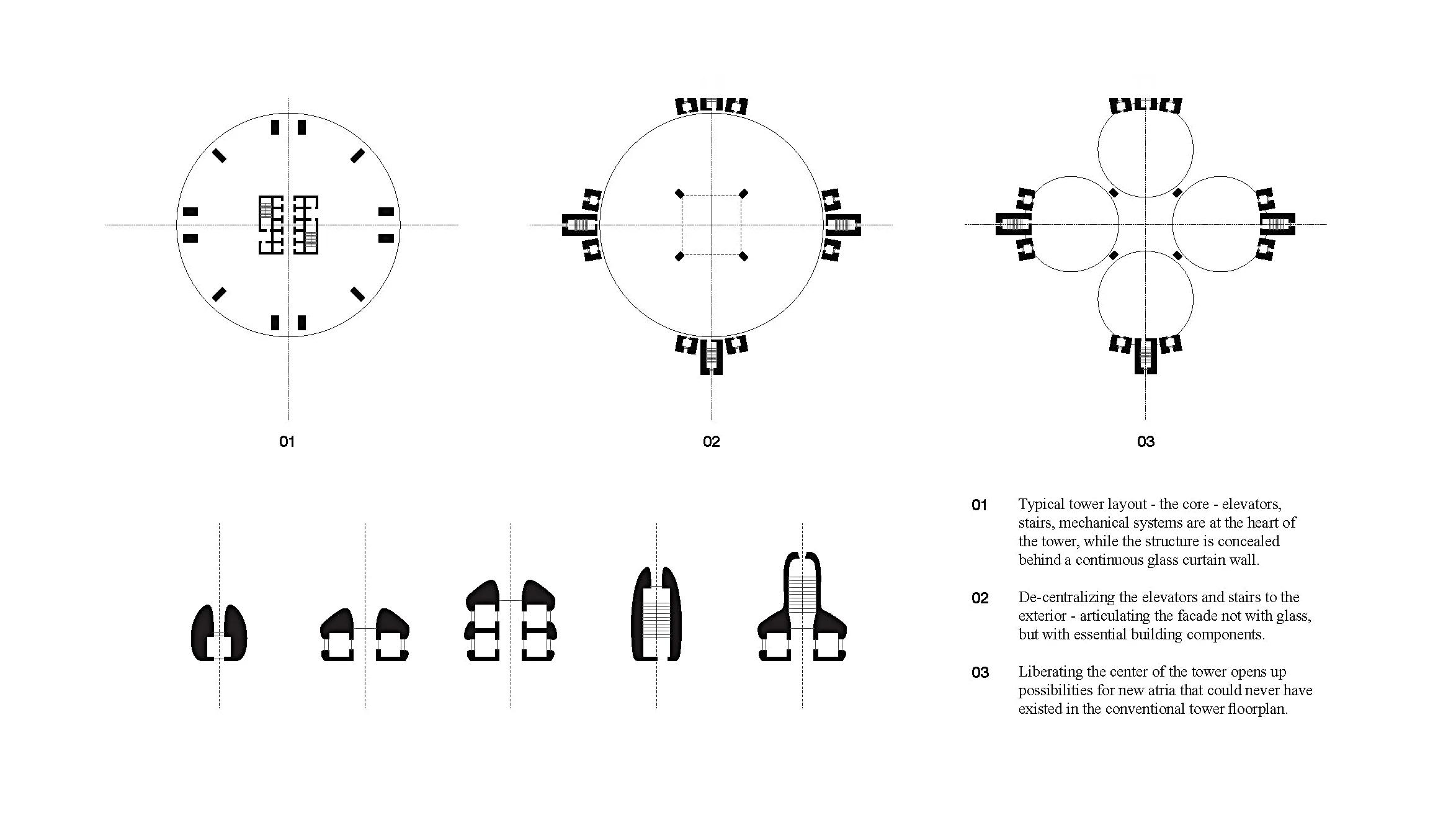 01

02

03

01 Typical tower layout - the core - elevators, stairs, mechanical systems are at the heart of the tower, while the structure is concealed behind a continuous glass curtain wall.

02 De-centralizing the elevators and stairs to the exterior - articulating the facade not with glass, but with essential building components.

03 Liberating the center of the tower opens up possibilities for new atria that could never have existed in the conventional tower floorplan.